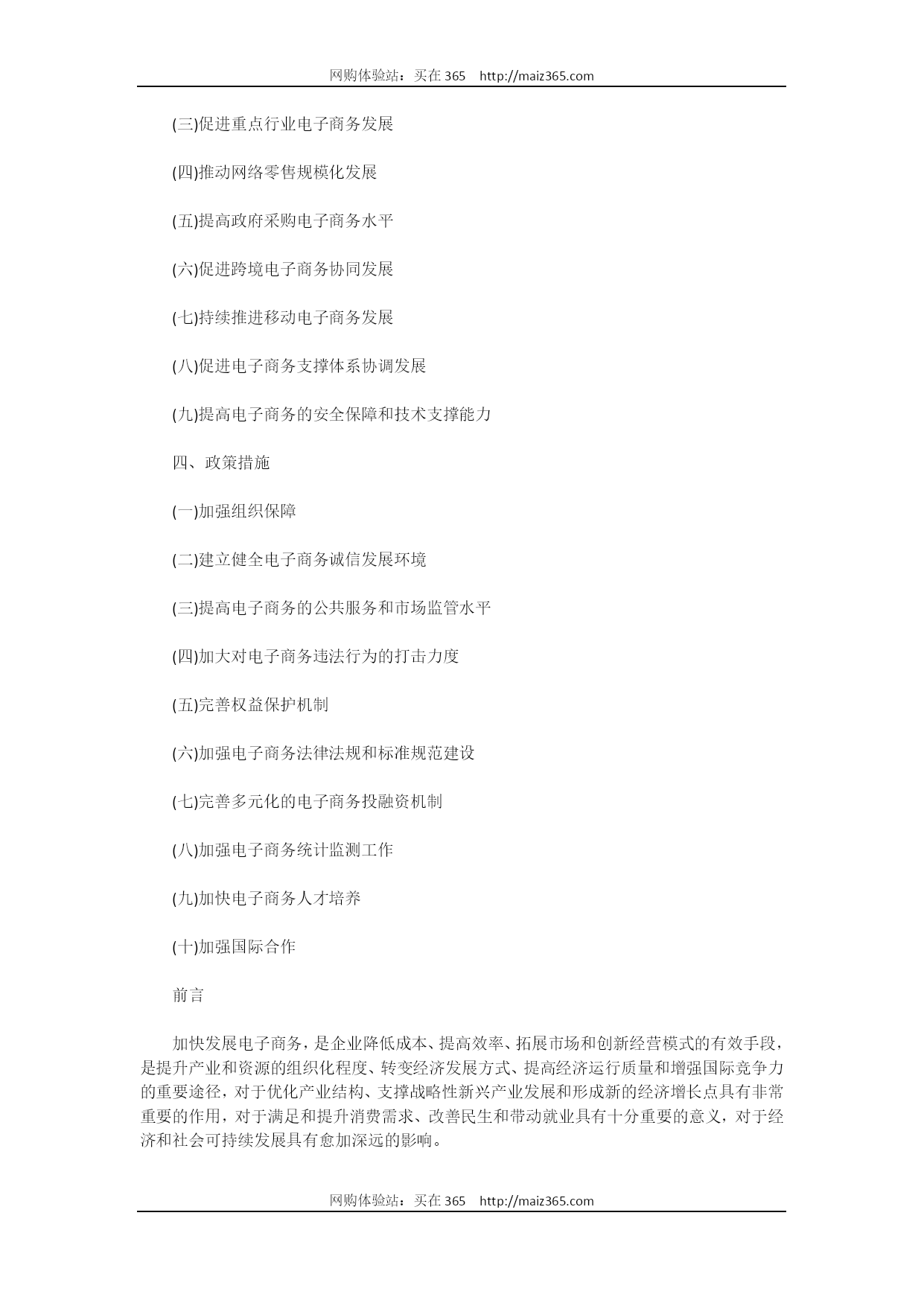 网购体验站：买在 365 http://maiz365.com

(三)促进重点行业电子商务发展

(四)推动网络零售规模化发展

(五)提高政府采购电子商务水平

(六)促进跨境电子商务协同发展

(七)持续推进移动电子商务发展

(八)促进电子商务支撑体系协调发展

(九)提高电子商务的安全保障和技术支撑能力

四、政策措施

(一)加强组织保障

(二)建立健全电子商务诚信发展环境

(三)提高电子商务的公共服务和市场监管水平

(四)加大对电子商务违法行为的打击力度

(五)完善权益保护机制

(六)加强电子商务法律法规和标准规范建设

(七)完善多元化的电子商务投融资机制

(八)加强电子商务统计监测工作

(九)加快电子商务人才培养

(十)加强国际合作

前言

加快发展电子商务，是企业降低成本、提高效率、拓展市场和创新经营模式的有效手段，是提升产业和资源的组织化程度、转变经济发展方式、提高经济运行质量和增强国际竞争力的重要途径，对于优化产业结构、支撑战略性新兴产业发展和形成新的经济增长点具有非常重要的作用，对于满足和提升消费需求、改善民生和带动就业具有十分重要的意义，对于经济和社会可持续发展具有愈加深远的影响。

网购体验站：买在 365 http://maiz365.com